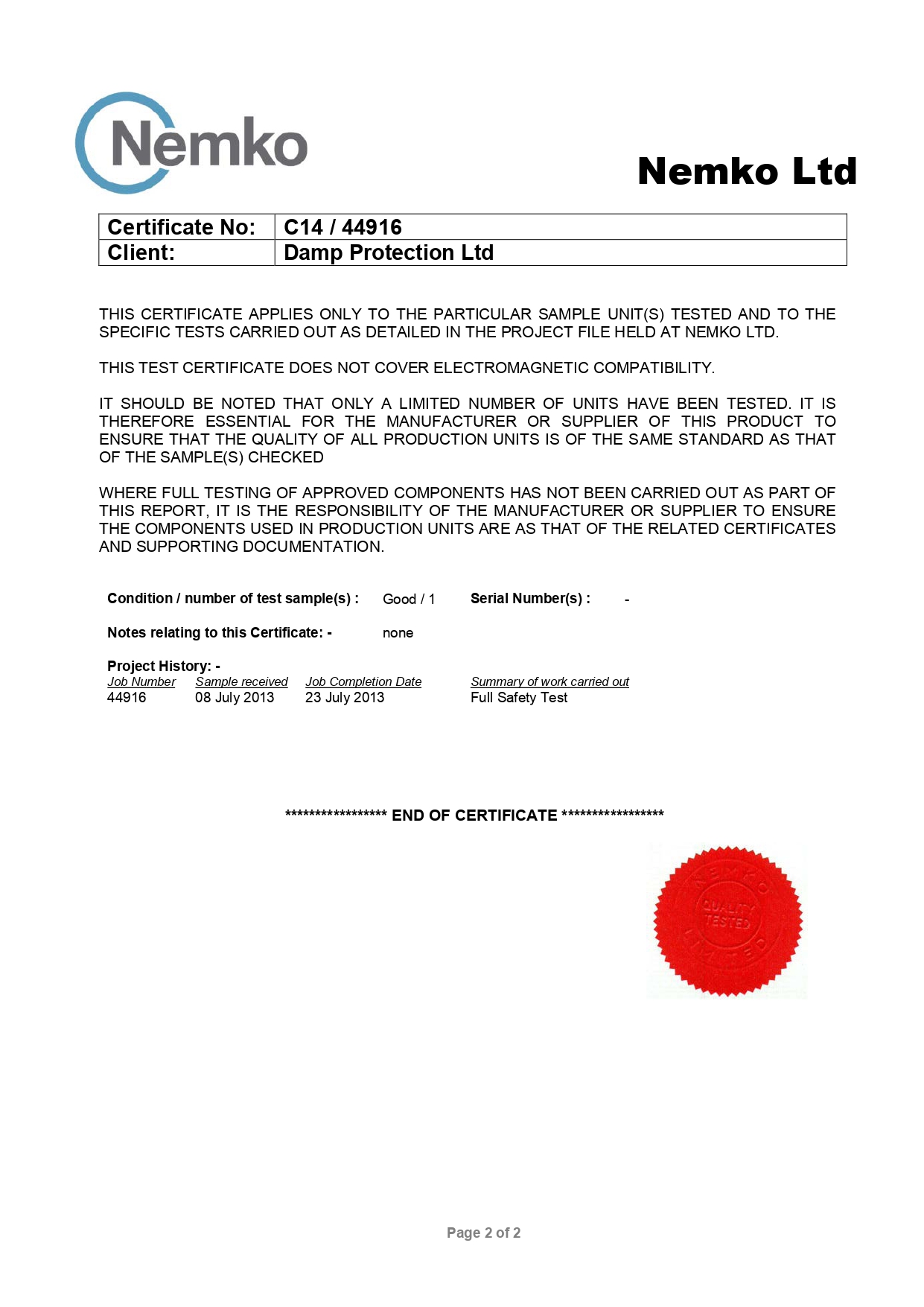 Nemko

Nemko Ltd

| Certificate No: | C14 / 44916 |
|---|---|
| Client: | Damp Protection Ltd |

THIS CERTIFICATE APPLIES ONLY TO THE PARTICULAR SAMPLE UNIT(S) TESTED AND TO THE SPECIFIC TESTS CARRIED OUT AS DETAILED IN THE PROJECT FILE HELD AT NEMKO LTD.

THIS TEST CERTIFICATE DOES NOT COVER ELECTROMAGNETIC COMPATIBILITY.

IT SHOULD BE NOTED THAT ONLY A LIMITED NUMBER OF UNITS HAVE BEEN TESTED. IT IS THEREFORE ESSENTIAL FOR THE MANUFACTURER OR SUPPLIER OF THIS PRODUCT TO ENSURE THAT THE QUALITY OF ALL PRODUCTION UNITS IS OF THE SAME STANDARD AS THAT OF THE SAMPLE(S) CHECKED

WHERE FULL TESTING OF APPROVED COMPONENTS HAS NOT BEEN CARRIED OUT AS PART OF THIS REPORT, IT IS THE RESPONSIBILITY OF THE MANUFACTURER OR SUPPLIER TO ENSURE THE COMPONENTS USED IN PRODUCTION UNITS ARE AS THAT OF THE RELATED CERTIFICATES AND SUPPORTING DOCUMENTATION.

Condition / number of test sample(s) : Good / 1 Serial Number(s) : -

Notes relating to this Certificate: - none

Project History: -
| Job Number | Sample received | Job Completion Date | Summary of work carried out |
|---|---|---|---|
| 44916 | 08 July 2013 | 23 July 2013 | Full Safety Test |

****************** END OF CERTIFICATE ******************

NEMKO QUALITY TESTED LIMITED

Page 2 of 2